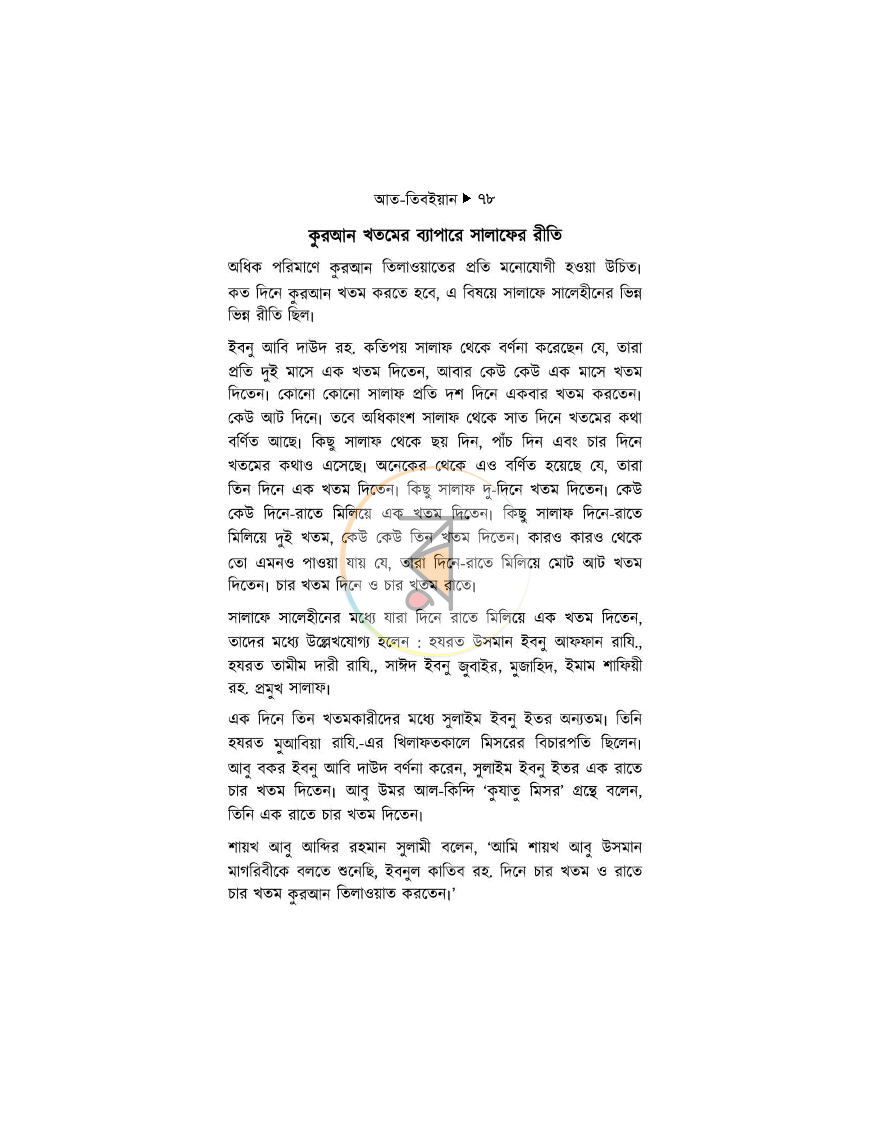 আত-তিবইয়ান ▶ ৭৮

কুরআন খতমের ব্যাপারে সালাফের রীতি

অধিক পরিমাণে কুরআন তিলাওয়াতের প্রতি মনোযোগী হওয়া উচিত। কত দিনে কুরআন খতম করতে হবে, এ বিষয়ে সালাফে সালেহীনের ভিন্ন ভিন্ন রীতি ছিল।

ইবনু আবি দাউদ রহ. কতিপয় সালাফ থেকে বর্ণনা করেছেন যে, তারা প্রতি দুই মাসে এক খতম দিতেন, আবার কেউ কেউ এক মাসে খতম দিতেন। কোনো কোনো সালাফ প্রতি দশ দিনে একবার খতম করতেন। কেউ আট দিনে। তবে অধিকাংশ সালাফ থেকে সাত দিনে খতমের কথা বর্ণিত আছে। কিছু সালাফ থেকে ছয় দিন, পাঁচ দিন এবং চার দিনে খতমের কথাও এসেছে। অনেকের থেকে এও বর্ণিত হয়েছে যে, তারা তিন দিনে এক খতম দিতেন। কিছু সালাফ দু-দিনে খতম দিতেন। কেউ কেউ দিনে-রাতে মিলিয়ে এক খতম দিতেন। কিছু সালাফ দিনে-রাতে মিলিয়ে দুই খতম, কেউ কেউ তিন খতম দিতেন। কারও কারও থেকে তো এমনও পাওয়া যায় যে, তারা দিনে-রাতে মিলিয়ে মোট আট খতম দিতেন। চার খতম দিনে ও চার খতম রাতে।

সালাফে সালেহীনের মধ্যে যারা দিনে রাতে মিলিয়ে এক খতম দিতেন, তাদের মধ্যে উল্লেখযোগ্য হলেন : হযরত উসমান ইবনু আফফান রাযি., হযরত তামীম দারী রাযি., সাঈদ ইবনু জুবাইর, মুজাহিদ, ইমাম শাফিয়ী রহ. প্রমুখ সালাফ।

এক দিনে তিন খতমকারীদের মধ্যে সুলাইম ইবনু ইতর অন্যতম। তিনি হযরত মুআবিয়া রাযি.-এর খিলাফতকালে মিসরের বিচারপতি ছিলেন। আবু বকর ইবনু আবি দাউদ বর্ণনা করেন, সুলাইম ইবনু ইতর এক রাতে চার খতম দিতেন। আবু উমর আল-কিন্দি 'কুযাতু মিসর' গ্রন্থে বলেন, তিনি এক রাতে চার খতম দিতেন।

শায়খ আবু আব্দির রহমান সুলামী বলেন, 'আমি শায়খ আবু উসমান মাগরিবীকে বলতে শুনেছি, ইবনুল কাতিব রহ. দিনে চার খতম ও রাতে চার খতম কুরআন তিলাওয়াত করতেন।'